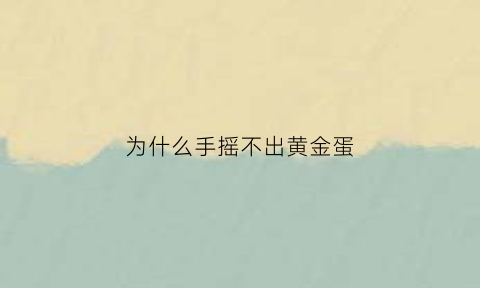 为什么手摇不出黄金蛋